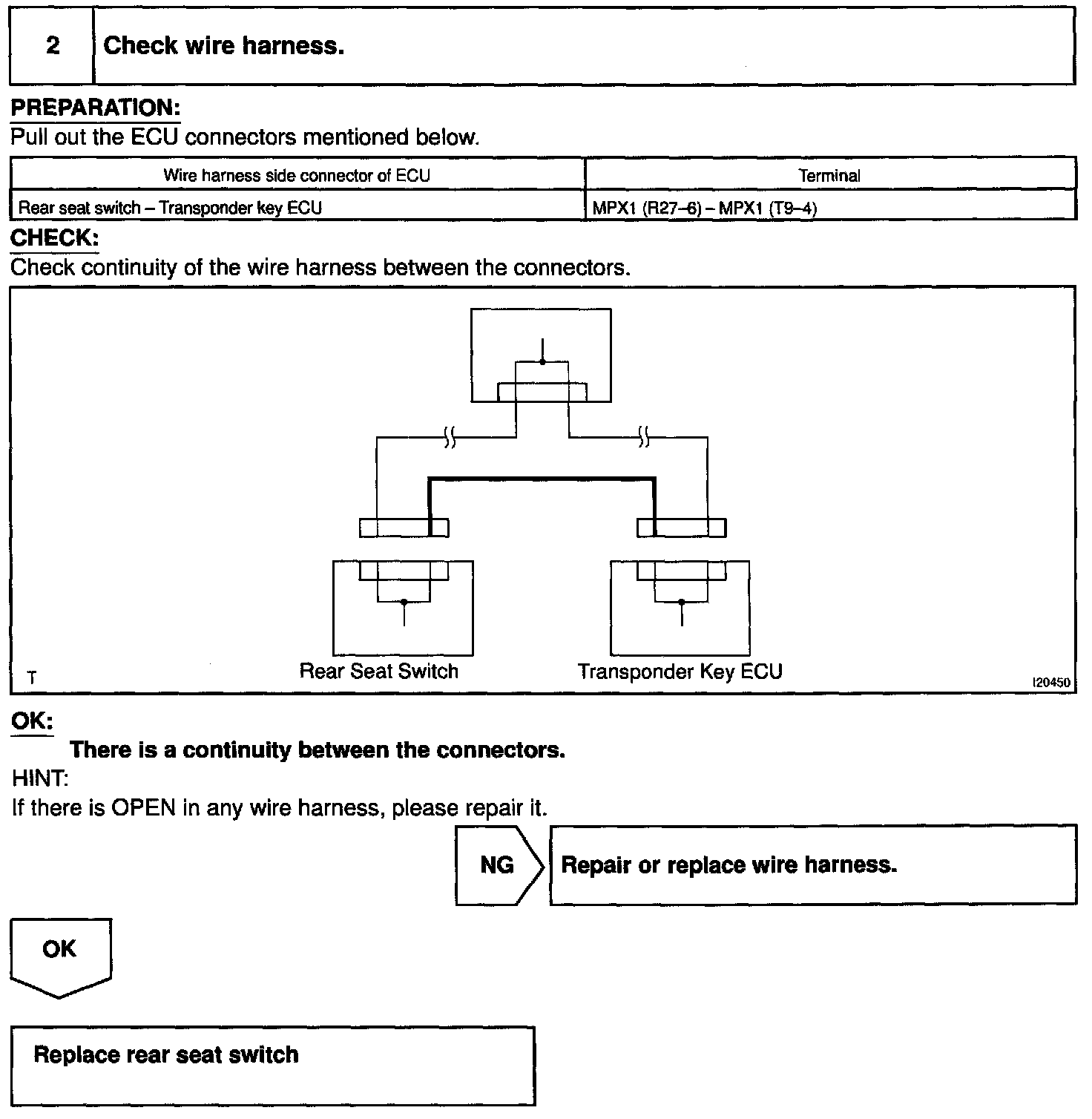 2 Check wire harness.

PREPARATION:
Pull out the ECU connectors mentioned below.

| Wire harness side connector of ECU | Terminal |
|---|---|
| Rear seat switch – Transponder key ECU | MPX1 (R27–6) – MPX1 (T9–4) |

CHECK:
Check continuity of the wire harness between the connectors.

T
Rear Seat Switch
Transponder Key ECU
I20450

OK:
There is a continuity between the connectors.
HINT:
If there is OPEN in any wire harness, please repair it.

NG
Repair or replace wire harness.

OK

Replace rear seat switch